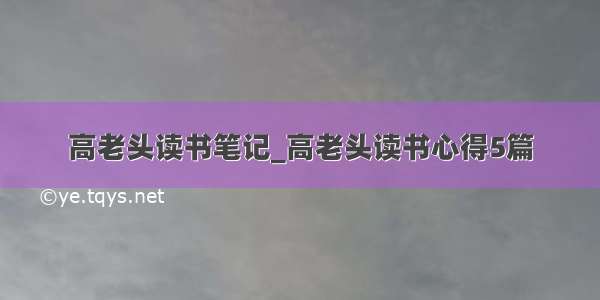 高老头读书笔记_高老头读书心得5篇

©ye.tqys.net